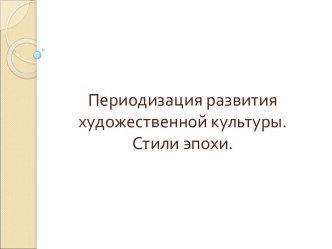 Периодизация развития художественной культуры. Стили эпохи.